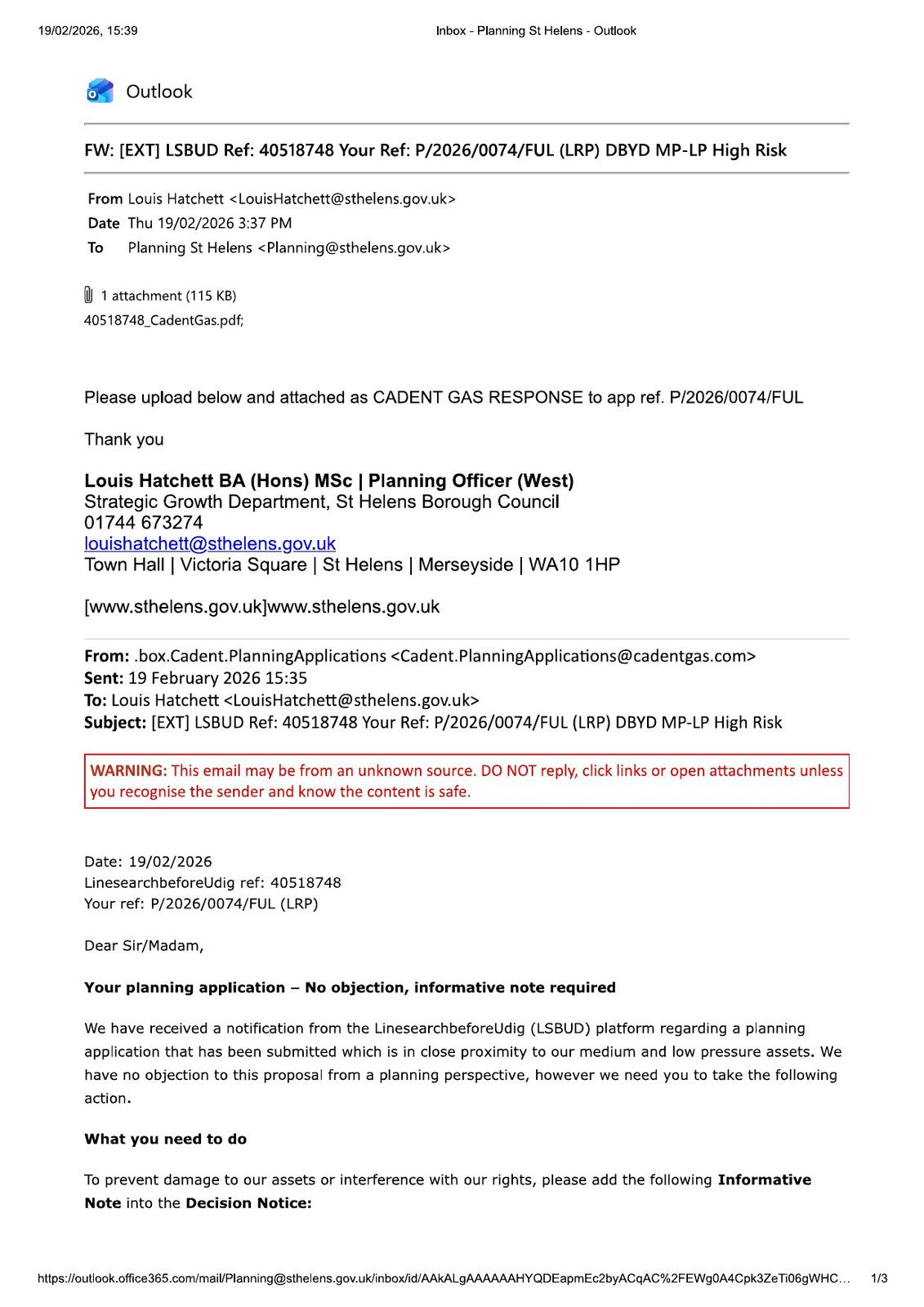 19/02/2026, 15:39

Inbox - Planning St Helens - Outlook

Outlook

FW: [EXT] LSBUD Ref: 40518748 Your Ref: P/2026/0074/FUL (LRP) DBYD MP-LP High Risk

From Louis Hatchett <LouisHatchett@sthelens.gov.uk>
Date Thu 19/02/2026 3:37 PM
To Planning St Helens <Planning@sthelens.gov.uk>

1 attachment (115 KB)
40518748_CadentGas.pdf;

Please upload below and attached as CADENT GAS RESPONSE to app ref. P/2026/0074/FUL

Thank you

Louis Hatchett BA (Hons) MSc | Planning Officer (West)
Strategic Growth Department, St Helens Borough Council
01744 673274
louishatchett@sthelens.gov.uk
Town Hall | Victoria Square | St Helens | Merseyside | WA10 1HP

[www.sthelens.gov.uk]www.sthelens.gov.uk

From: .box.Cadent.PlanningApplications <Cadent.PlanningApplications@cadentgas.com>
Sent: 19 February 2026 15:35
To: Louis Hatchett <LouisHatchett@sthelens.gov.uk>
Subject: [EXT] LSBUD Ref: 40518748 Your Ref: P/2026/0074/FUL (LRP) DBYD MP-LP High Risk

WARNING: This email may be from an unknown source. DO NOT reply, click links or open attachments unless you recognise the sender and know the content is safe.

Date: 19/02/2026
LinesearchbeforeUdig ref: 40518748
Your ref: P/2026/0074/FUL (LRP)

Dear Sir/Madam,

Your planning application – No objection, informative note required

We have received a notification from the LinesearchbeforeUdig (LSBUD) platform regarding a planning application that has been submitted which is in close proximity to our medium and low pressure assets. We have no objection to this proposal from a planning perspective, however we need you to take the following action.

What you need to do

To prevent damage to our assets or interference with our rights, please add the following Informative Note into the Decision Notice:

https://outlook.office365.com/mail/Planning@sthelens.gov.uk/inbox/id/AAkALgAAAAAAHYQDEapmEc2byACqAC%2FEWg0A4Cpk3ZeTi06gWHC…

1/3